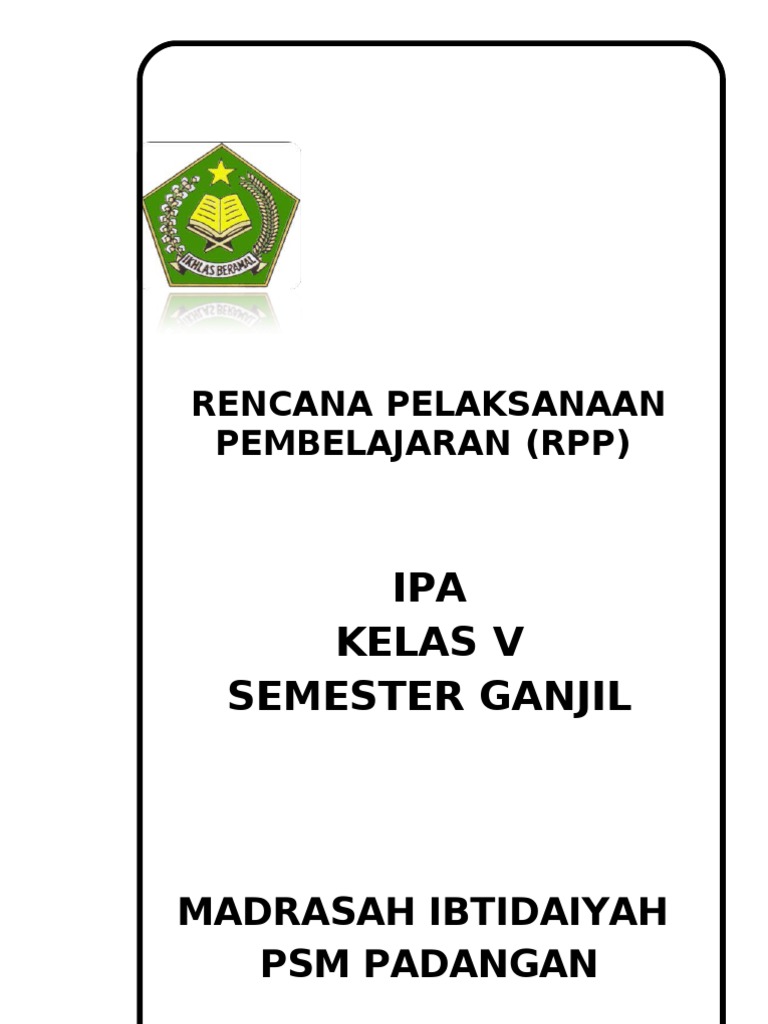 IKHLAS BERAMAL

RENCANA PELAKSANAAN PEMBELAJARAN (RPP)

IPA
KELAS V
SEMESTER GANJIL

MADRASAH IBTIDAIYAH
PSM PADANGAN